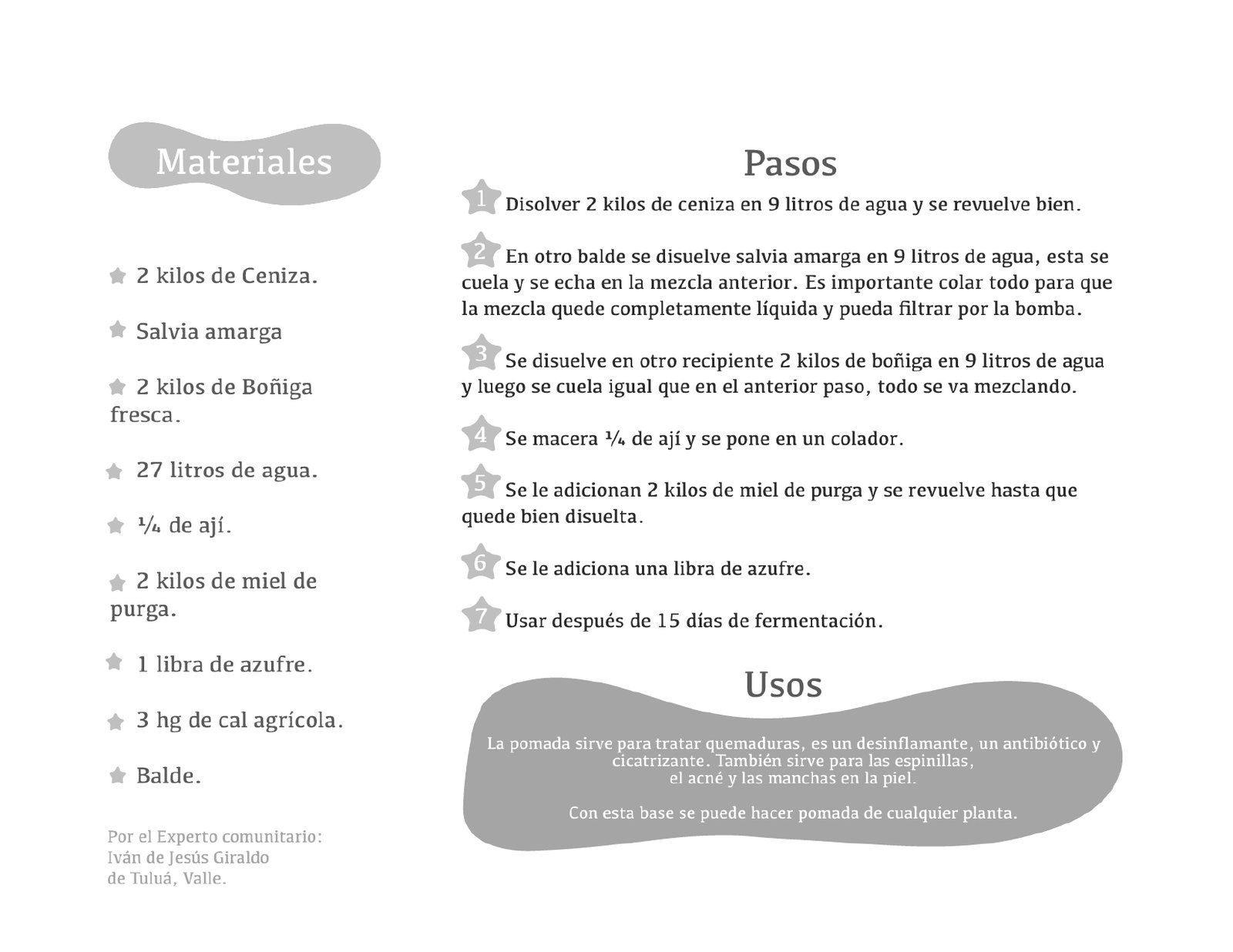 Materiales

2 kilos de Ceniza.

Salvia amarga

2 kilos de Boñiga fresca.

27 litros de agua.

¼ de ají.

2 kilos de miel de purga.

1 libra de azufre.

3 hg de cal agrícola.

Balde.

Por el Experto comunitario: Iván de Jesús Giraldo de Tuluá, Valle.

Pasos

1 Disolver 2 kilos de ceniza en 9 litros de agua y se revuelve bien.

2 En otro balde se disuelve salvia amarga en 9 litros de agua, esta se cuela y se echa en la mezcla anterior. Es importante colar todo para que la mezcla quede completamente líquida y pueda filtrar por la bomba.

3 Se disuelve en otro recipiente 2 kilos de boñiga en 9 litros de agua y luego se cuela igual que en el anterior paso, todo se va mezclando.

4 Se macera ¼ de ají y se pone en un colador.

5 Se le adicionan 2 kilos de miel de purga y se revuelve hasta que quede bien disuelta.

6 Se le adiciona una libra de azufre.

7 Usar después de 15 días de fermentación.

Usos

La pomada sirve para tratar quemaduras, es un desinflamante, un antibiótico y cicatrizante. También sirve para las espinillas, el acné y las manchas en la piel.

Con esta base se puede hacer pomada de cualquier planta.